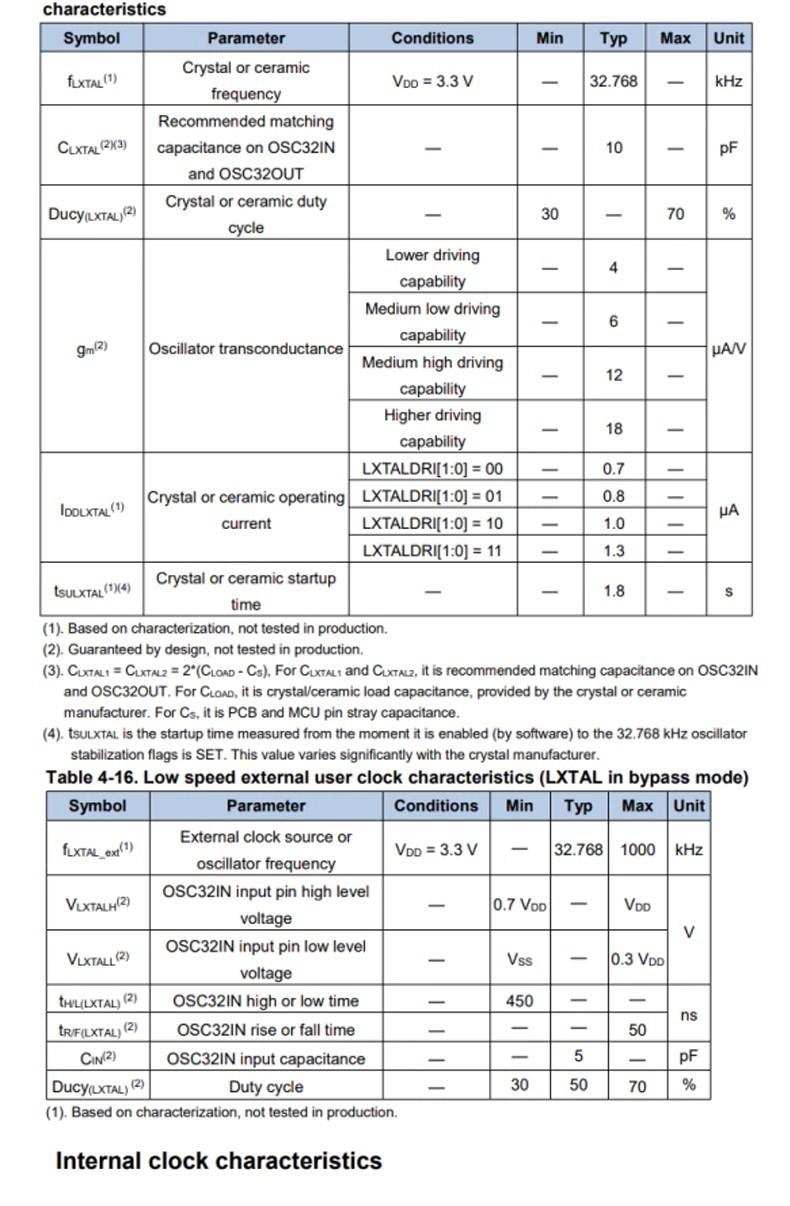 characteristics

| Symbol | Parameter | Conditions | Min | Typ | Max | Unit |
|---|---|---|---|---|---|---|
| $f_{LXTAL}^{(1)}$ | Crystal or ceramic frequency | $V_{DD}$ = 3.3 V | — | 32.768 | — | kHz |
| $C_{LXTAL}^{(2)(3)}$ | Recommended matching capacitance on OSC32IN and OSC32OUT | — | — | 10 | — | pF |
| $Ducy_{(LXTAL)}^{(2)}$ | Crystal or ceramic duty cycle | — | 30 | — | 70 | % |
| $g_m^{(2)}$ | Oscillator transconductance | Lower driving capability | — | 4 | — | µA/V |
| | | Medium low driving capability | — | 6 | — | |
| | | Medium high driving capability | — | 12 | — | |
| | | Higher driving capability | — | 18 | — | |
| $I_{DDLXTAL}^{(1)}$ | Crystal or ceramic operating current | LXTALDRI[1:0] = 00 | — | 0.7 | — | µA |
| | | LXTALDRI[1:0] = 01 | — | 0.8 | — | |
| | | LXTALDRI[1:0] = 10 | — | 1.0 | — | |
| | | LXTALDRI[1:0] = 11 | — | 1.3 | — | |
| $t_{SULXTAL}^{(1)(4)}$ | Crystal or ceramic startup time | — | — | 1.8 | — | s |

(1). Based on characterization, not tested in production.
(2). Guaranteed by design, not tested in production.
(3). $C_{LXTAL1}$ = $C_{LXTAL2}$ = 2*($C_{LOAD}$ - $C_S$), For $C_{LXTAL1}$ and $C_{LXTAL2}$, it is recommended matching capacitance on OSC32IN and OSC32OUT. For $C_{LOAD}$, it is crystal/ceramic load capacitance, provided by the crystal or ceramic manufacturer. For $C_S$, it is PCB and MCU pin stray capacitance.
(4). $t_{SULXTAL}$ is the startup time measured from the moment it is enabled (by software) to the 32.768 kHz oscillator stabilization flags is SET. This value varies significantly with the crystal manufacturer.

Table 4-16. Low speed external user clock characteristics (LXTAL in bypass mode)

| Symbol | Parameter | Conditions | Min | Typ | Max | Unit |
|---|---|---|---|---|---|---|
| $f_{LXTAL\_ext}^{(1)}$ | External clock source or oscillator frequency | $V_{DD}$ = 3.3 V | — | 32.768 | 1000 | kHz |
| $V_{LXTALH}^{(2)}$ | OSC32IN input pin high level voltage | — | 0.7 $V_{DD}$ | — | $V_{DD}$ | V |
| $V_{LXTALL}^{(2)}$ | OSC32IN input pin low level voltage | — | $V_{SS}$ | — | 0.3 $V_{DD}$ | |
| $t_{H/L(LXTAL)}^{(2)}$ | OSC32IN high or low time | — | 450 | — | — | ns |
| $t_{R/F(LXTAL)}^{(2)}$ | OSC32IN rise or fall time | — | — | — | 50 | |
| $C_{IN}^{(2)}$ | OSC32IN input capacitance | — | — | 5 | — | pF |
| $Ducy_{(LXTAL)}^{(2)}$ | Duty cycle | — | 30 | 50 | 70 | % |

(1). Based on characterization, not tested in production.

Internal clock characteristics